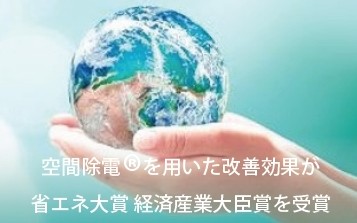 空間除電®を用いた改善効果が
省エネ大賞 経済産業大臣賞を受賞